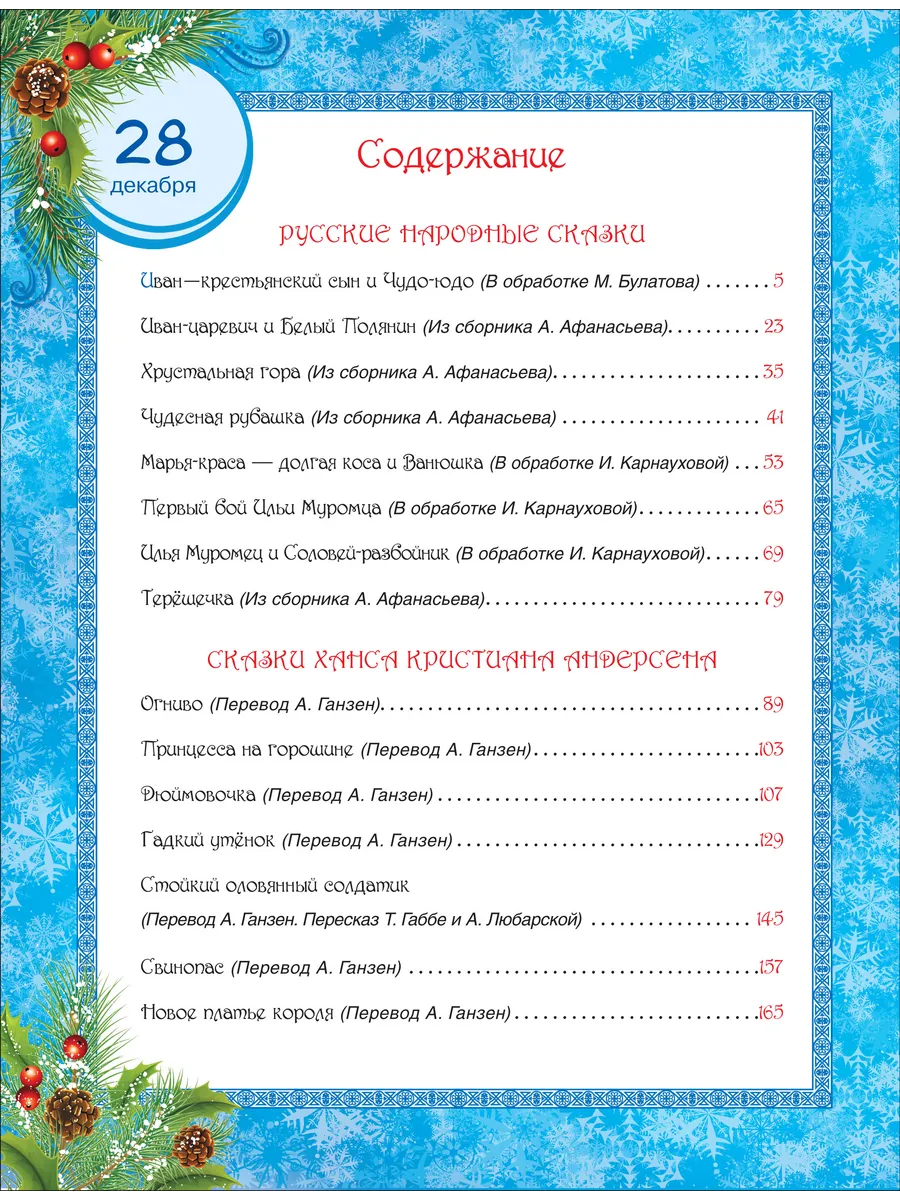 28
декабря

Содержание

РУССКИЕ НАРОДНЫЕ СКАЗКИ

Иван—крестьянский сын и Чудо-юдо (В обработке М. Булатова) 5

Иван-царевич и Белый Полянин (Из сборника А. Афанасьева) 23

Хрустальная гора (Из сборника А. Афанасьева) 35

Чудесная рубашка (Из сборника А. Афанасьева) 41

Марья-краса — долгая коса и Ванюшка (В обработке И. Карнауховой) 53

Первый бой Ильи Муромца (В обработке И. Карнауховой) 65

Илья Муромец и Соловей-разбойник (В обработке И. Карнауховой) 69

Терёшечка (Из сборника А. Афанасьева) 79

СКАЗКИ ХАНСА КРИСТИАНА АНДЕРСЕНА

Огниво (Перевод А. Ганзен) 89

Принцесса на горошине (Перевод А. Ганзен) 103

Дюймовочка (Перевод А. Ганзен) 107

Гадкий утёнок (Перевод А. Ганзен) 129

Стойкий оловянный солдатик
(Перевод А. Ганзен. Пересказ Т. Габбе и А. Любарской) 145

Свинопас (Перевод А. Ганзен) 157

Новое платье короля (Перевод А. Ганзен) 165